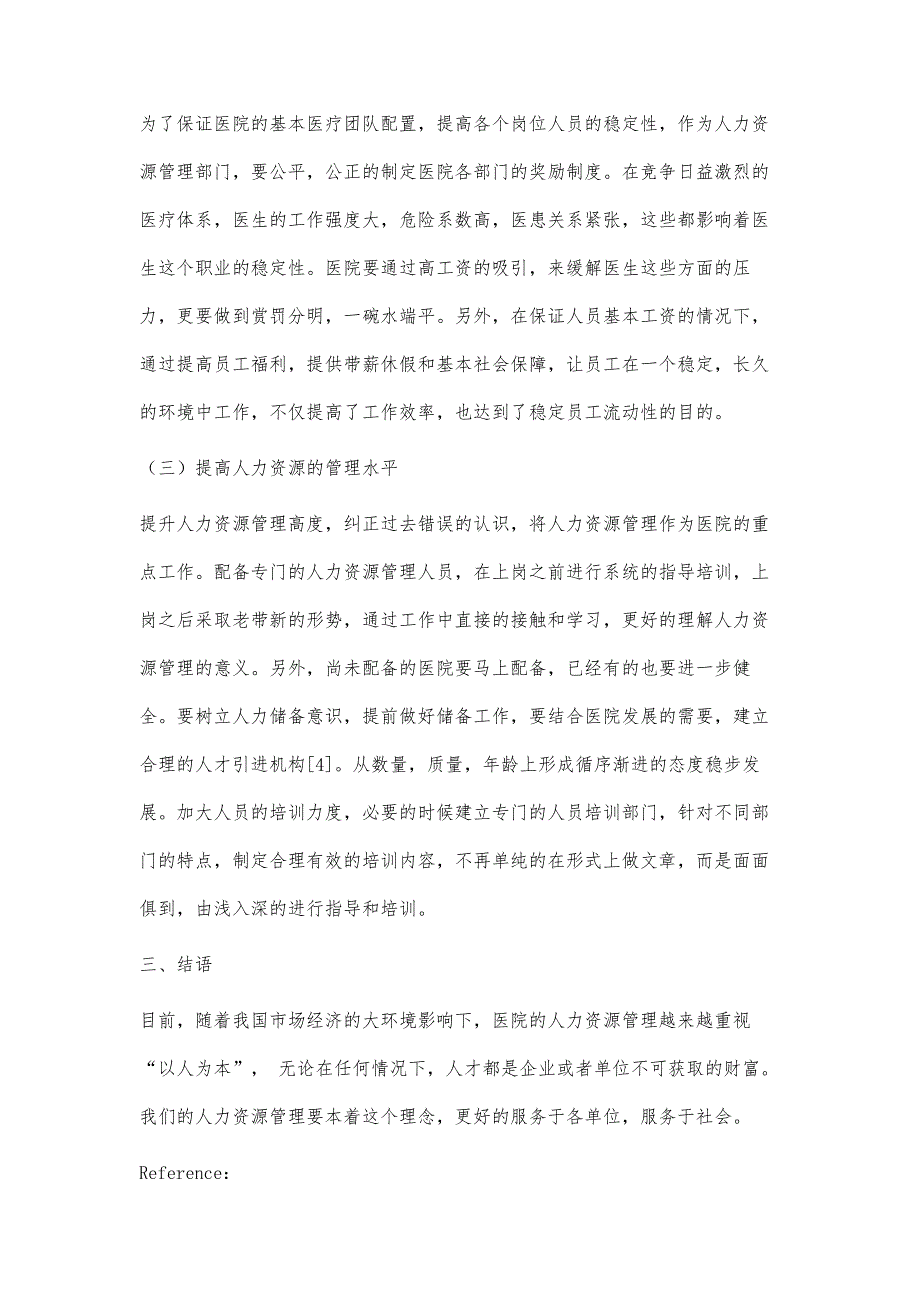 为了保证医院的基本医疗团队配置，提高各个岗位人员的稳定性，作为人力资源管理部门，要公平，公正的制定医院各部门的奖励制度。在竞争日益激烈的医疗体系，医生的工作强度大，危险系数高，医患关系紧张，这些都影响着医生这个职业的稳定性。医院要通过高工资的吸引，来缓解医生这些方面的压力，更要做到赏罚分明，一碗水端平。另外，在保证人员基本工资的情况下，通过提高员工福利，提供带薪休假和基本社会保障，让员工在一个稳定，长久的环境中工作，不仅提高了工作效率，也达到了稳定员工流动性的目的。

（三）提高人力资源的管理水平

提升人力资源管理高度，纠正过去错误的认识，将人力资源管理作为医院的重点工作。配备专门的人力资源管理人员，在上岗之前进行系统的指导培训，上岗之后采取老带新的形势，通过工作中直接的接触和学习，更好的理解人力资源管理的意义。另外，尚未配备的医院要马上配备，已经有的也要进一步健全。要树立人力储备意识，提前做好储备工作，要结合医院发展的需要，建立合理的人才引进机构[4]。从数量，质量，年龄上形成循序渐进的态度稳步发展。加大人员的培训力度，必要的时候建立专门的人员培训部门，针对不同部门的特点，制定合理有效的培训内容，不再单纯的在形式上做文章，而是面面俱到，由浅入深的进行指导和培训。

三、结语

目前，随着我国市场经济的大环境影响下，医院的人力资源管理越来越重视“以人为本”， 无论在任何情况下，人才都是企业或者单位不可获取的财富。我们的人力资源管理要本着这个理念，更好的服务于各单位，服务于社会。

Reference: